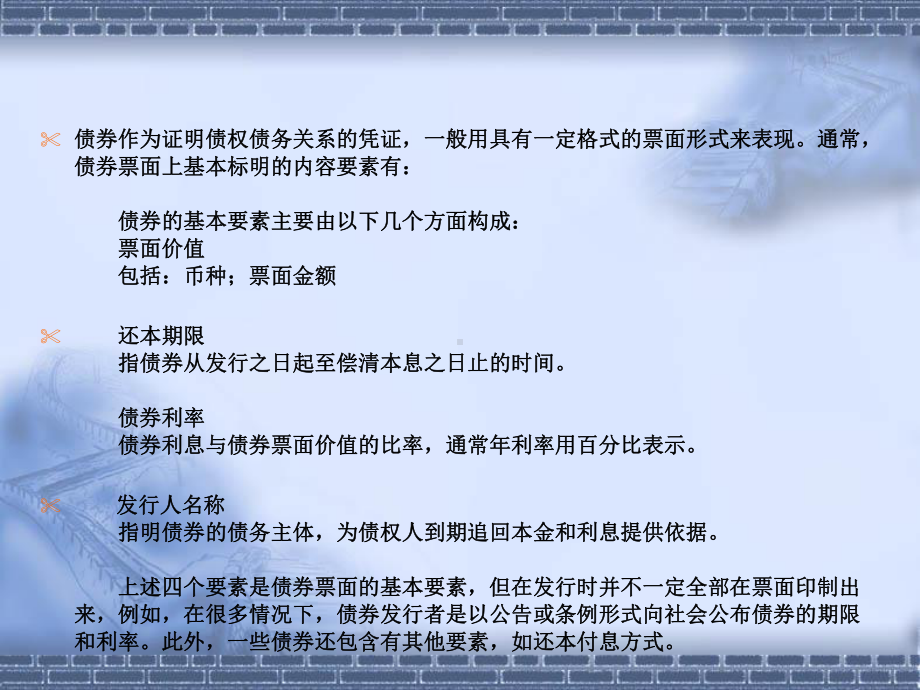 债券作为证明债权债务关系的凭证，一般用具有一定格式的票面形式来表现。通常，债券票面上基本标明的内容要素有：

债券的基本要素主要由以下几个方面构成：
票面价值
包括：币种；票面金额

还本期限
指债券从发行之日起至偿清本息之日止的时间。

债券利率
债券利息与债券票面价值的比率，通常年利率用百分比表示。

发行人名称
指明债券的债务主体，为债权人到期追回本金和利息提供依据。

上述四个要素是债券票面的基本要素，但在发行时并不一定全部在票面印制出来，例如，在很多情况下，债券发行者是以公告或条例形式向社会公布债券的期限和利率。此外，一些债券还包含有其他要素，如还本付息方式。